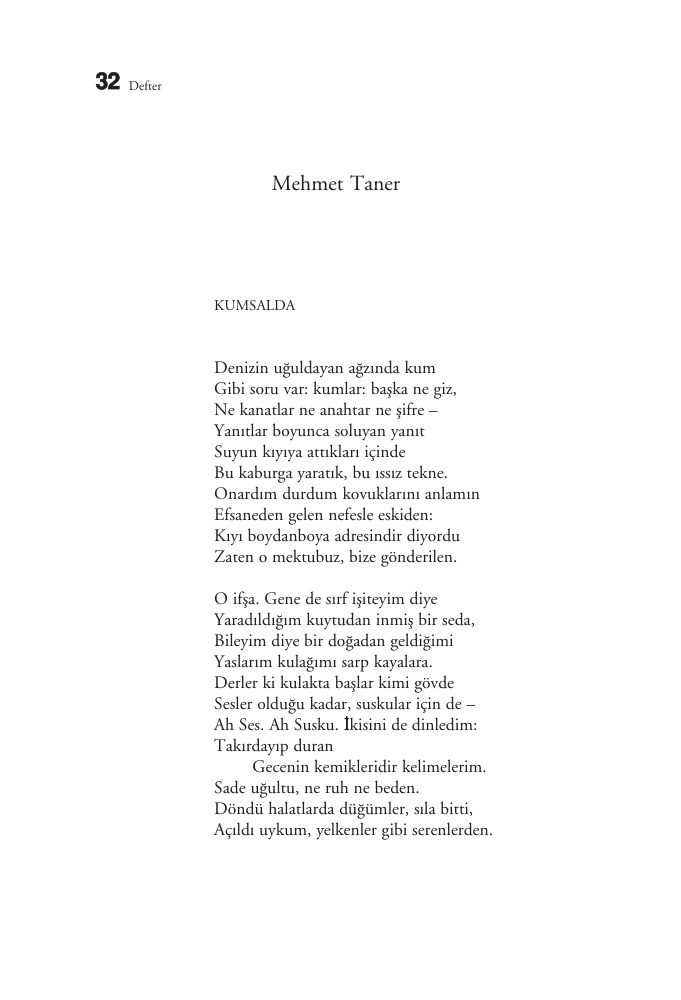 32 Defter

Mehmet Taner

KUMSALDA

Denizin uğuldayan ağzında kum
Gibi soru var: kumlar: başka ne giz,
Ne kanatlar ne anahtar ne şifre –
Yanıtlar boyunca soluyan yanıt
Suyun kıyıya attıkları içinde
Bu kaburga yaratık, bu ıssız tekne.
Onardım durdum kovuklarını anlamın
Efsaneden gelen nefesle eskiden:
Kıyı boydanboya adresindir diyordu
Zaten o mektubuz, bize gönderilen.

O ifşa. Gene de sırf işiteyim diye
Yaradıldığım kuytudan inmiş bir seda,
Bileyim diye bir doğadan geldiğimi
Yaslarım kulağımı sarp kayalara.
Derler ki kulakta başlar kimi gövde
Sesler olduğu kadar, suskular için de –
Ah Ses. Ah Susku. İkisini de dinledim:
Takırdayıp duran
Gecenin kemikleridir kelimelerim.
Sade uğultu, ne ruh ne beden.
Döndü halatlarda düğümler, sıla bitti,
Açıldı uykum, yelkenler gibi serenlerden.